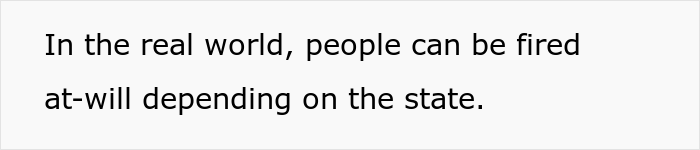 In the real world, people can be fired at-will depending on the state.